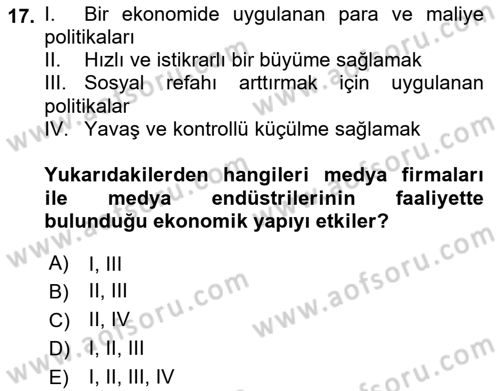 17. I. Bir ekonomide uygulanan para ve maliye politikaları
II. Hızlı ve istikrarlı bir büyüme sağlamak
III. Sosyal refahı arttırmak için uygulanan politikalar
IV. Yavaş ve kontrollü küçülme sağlamak

Yukarıdakilerden hangileri medya firmaları ile medya endüstrilerinin faaliyette bulunduğu ekonomik yapıyı etkiler?

A) I, III
B) II, III
C) II, IV
D) I, II, III
E) I, II, III, IV

www.aofsoru.com